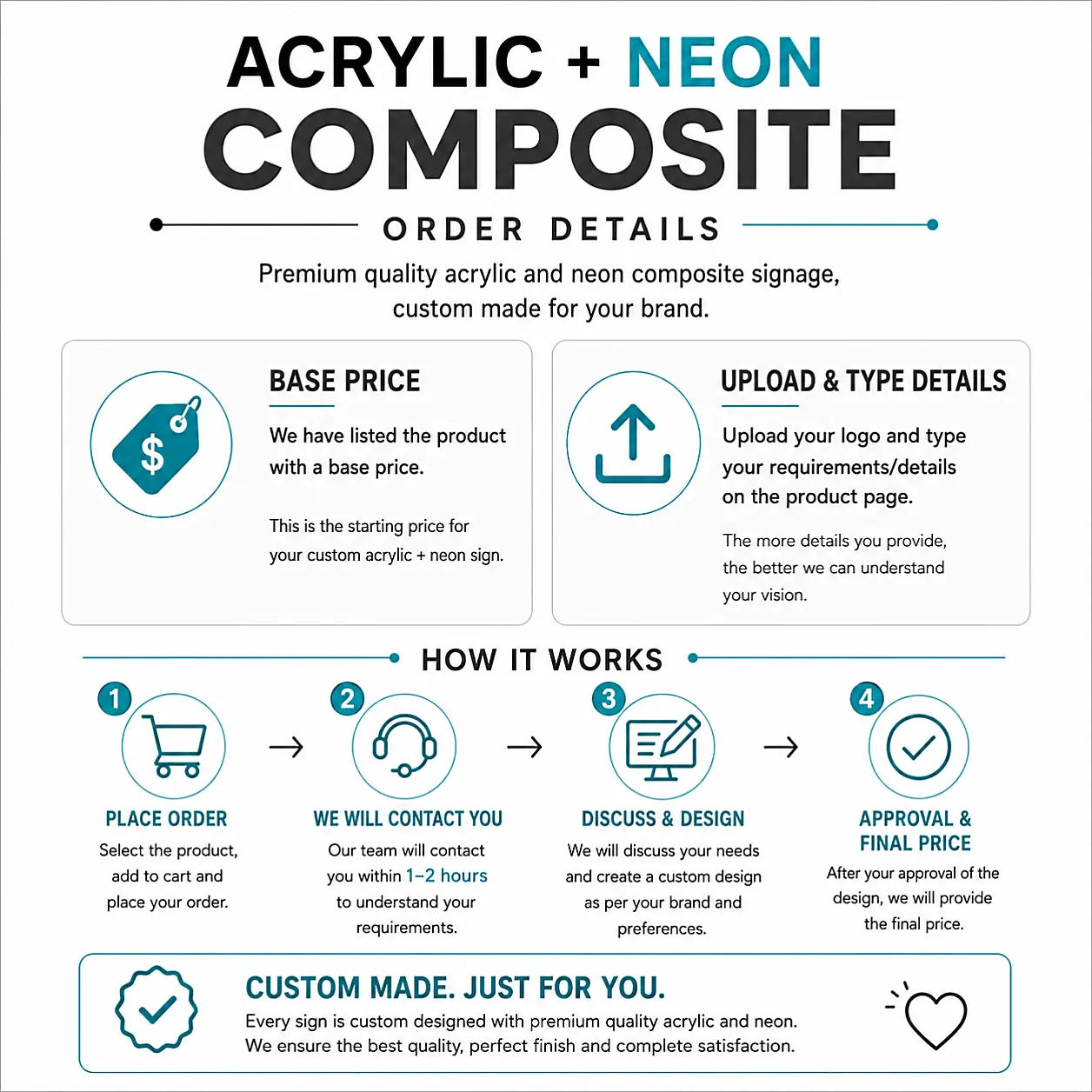 ACRYLIC + NEON
COMPOSITE

ORDER DETAILS

Premium quality acrylic and neon composite signage, custom made for your brand.

$

BASE PRICE

We have listed the product with a base price.

This is the starting price for your custom acrylic + neon sign.

UPLOAD & TYPE DETAILS

Upload your logo and type your requirements/details on the product page.

The more details you provide, the better we can understand your vision.

HOW IT WORKS

1
PLACE ORDER
Select the product, add to cart and place your order.

2
WE WILL CONTACT YOU
Our team will contact you within 1–2 hours to understand your requirements.

3
DISCUSS & DESIGN
We will discuss your needs and create a custom design as per your brand and preferences.

4
APPROVAL & FINAL PRICE
After your approval of the design, we will provide the final price.

CUSTOM MADE. JUST FOR YOU.
Every sign is custom designed with premium quality acrylic and neon. We ensure the best quality, perfect finish and complete satisfaction.